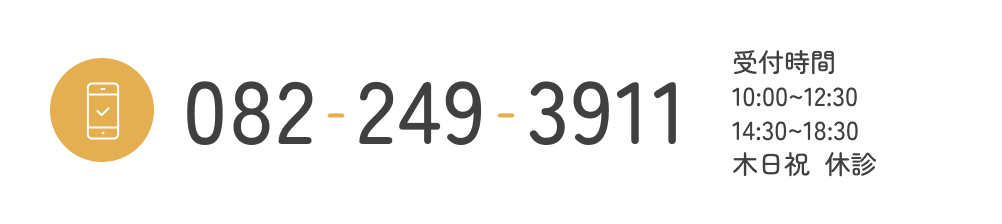 082-249-3911

受付時間
10:00~12:30
14:30~18:30
木日祝 休診